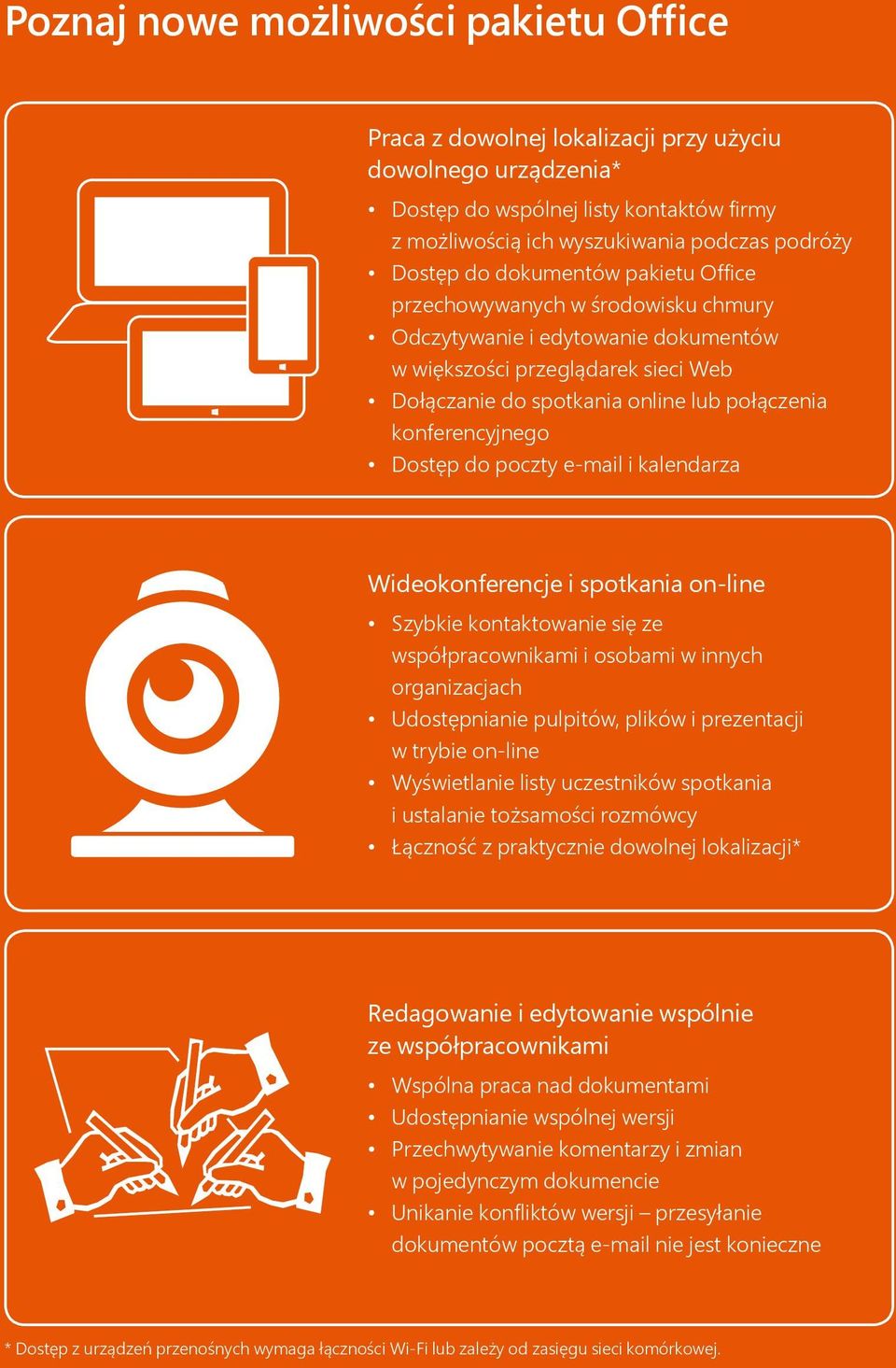 Poznaj nowe możliwości pakietu Office

Praca z dowolnej lokalizacji przy użyciu dowolnego urządzenia*

• Dostęp do wspólnej listy kontaktów firmy z możliwością ich wyszukiwania podczas podróży
• Dostęp do dokumentów pakietu Office przechowywanych w środowisku chmury
• Odczytywanie i edytowanie dokumentów w większości przeglądarek sieci Web
• Dołączanie do spotkania online lub połączenia konferencyjnego
• Dostęp do poczty e-mail i kalendarza

Wideokonferencje i spotkania on-line

• Szybkie kontaktowanie się ze współpracownikami i osobami w innych organizacjach
• Udostępnianie pulpitów, plików i prezentacji w trybie on-line
• Wyświetlanie listy uczestników spotkania i ustalanie tożsamości rozmówcy
• Łączność z praktycznie dowolnej lokalizacji*

Redagowanie i edytowanie wspólnie ze współpracownikami

• Wspólna praca nad dokumentami
• Udostępnianie wspólnej wersji
• Przechwytywanie komentarzy i zmian w pojedynczym dokumencie
• Unikanie konfliktów wersji – przesyłanie dokumentów pocztą e-mail nie jest konieczne

* Dostęp z urządzeń przenośnych wymaga łączności Wi-Fi lub zależy od zasięgu sieci komórkowej.